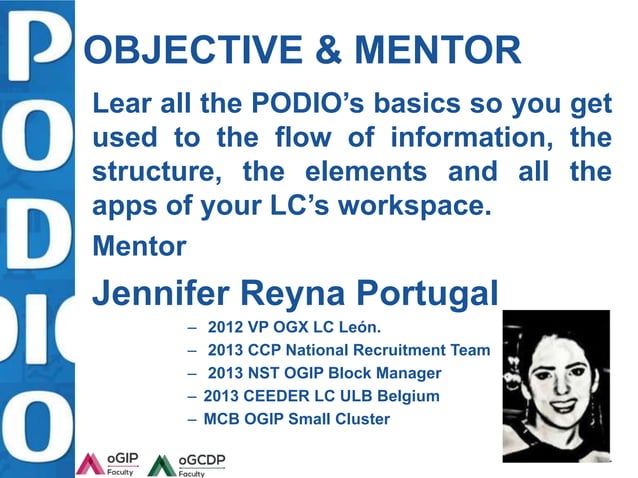 PODIO

OBJECTIVE & MENTOR

Lear all the PODIO's basics so you get used to the flow of information, the structure, the elements and all the apps of your LC's workspace.

Mentor

Jennifer Reyna Portugal

– 2012 VP OGX LC León.
– 2013 CCP National Recruitment Team
– 2013 NST OGIP Block Manager
– 2013 CEEDER LC ULB Belgium
– MCB OGIP Small Cluster

oGIP Faculty
oGCDP Faculty